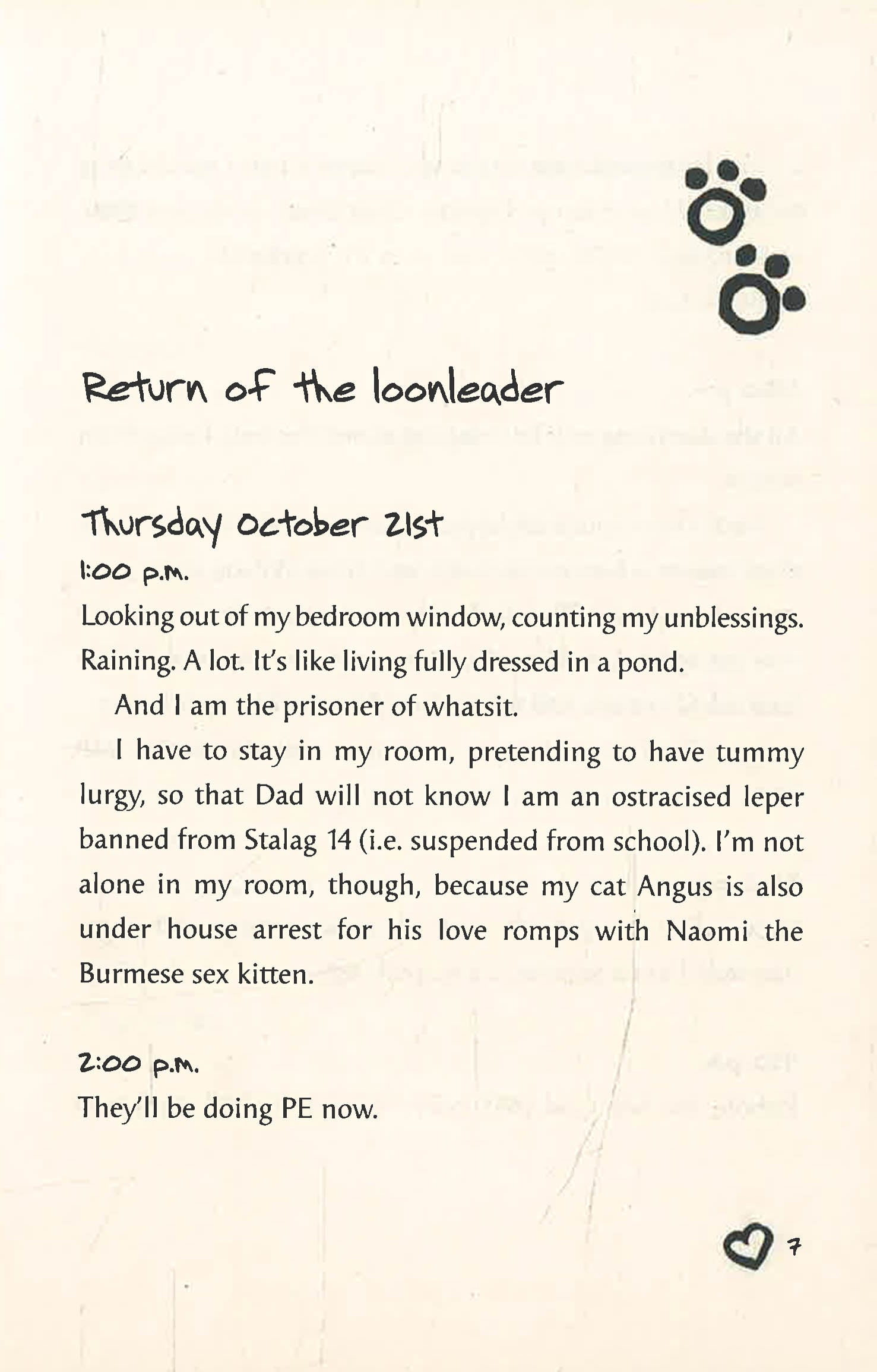 Return of the loonleader

Thursday October 21st
1:00 p.m.
Looking out of my bedroom window, counting my unblessings. Raining. A lot. It's like living fully dressed in a pond.

And I am the prisoner of whatsit.

I have to stay in my room, pretending to have tummy lurgy, so that Dad will not know I am an ostracised leper banned from Stalag 14 (i.e. suspended from school). I'm not alone in my room, though, because my cat Angus is also under house arrest for his love romps with Naomi the Burmese sex kitten.

2:00 p.m.
They'll be doing PE now.

7